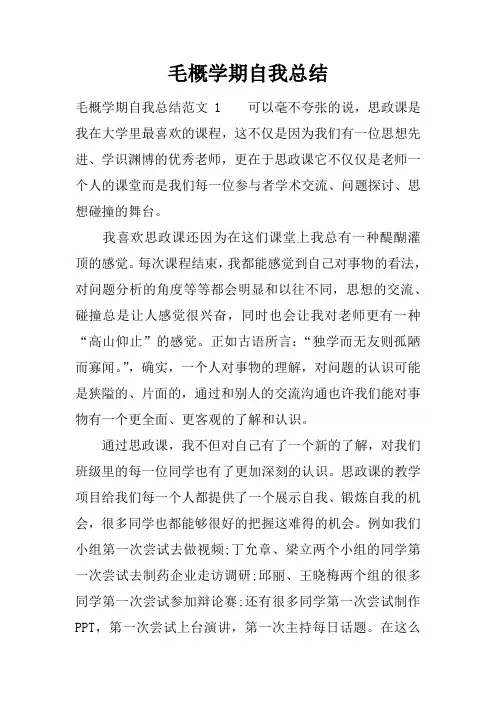 毛概学期自我总结

毛概学期自我总结范文 1　　可以毫不夸张的说，思政课是我在大学里最喜欢的课程，这不仅是因为我们有一位思想先进、学识渊博的优秀老师，更在于思政课它不仅仅是老师一个人的课堂而是我们每一位参与者学术交流、问题探讨、思想碰撞的舞台。

我喜欢思政课还因为在这们课堂上我总有一种醍醐灌顶的感觉。每次课程结束，我都能感觉到自己对事物的看法，对问题分析的角度等等都会明显和以往不同，思想的交流、碰撞总是让人感觉很兴奋，同时也会让我对老师更有一种“高山仰止”的感觉。正如古语所言：“独学而无友则孤陋而寡闻。”，确实，一个人对事物的理解，对问题的认识可能是狭隘的、片面的，通过和别人的交流沟通也许我们能对事物有一个更全面、更客观的了解和认识。

通过思政课，我不但对自己有了一个新的了解，对我们班级里的每一位同学也有了更加深刻的认识。思政课的教学项目给我们每一个人都提供了一个展示自我、锻炼自我的机会，很多同学也都能够很好的把握这难得的机会。例如我们小组第一次尝试去做视频;丁允章、梁立两个小组的同学第一次尝试去制药企业走访调研;邱丽、王晓梅两个组的很多同学第一次尝试参加辩论赛;还有很多同学第一次尝试制作PPT，第一次尝试上台演讲，第一次主持每日话题。在这么